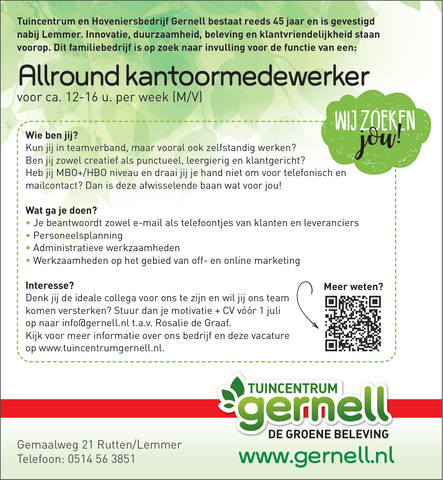 Tuincentrum en Hoveniersbedrijf Gernell bestaat reeds 45 jaar en is gevestigd nabij Lemmer. Innovatie, duurzaamheid, beleving en klantvriendelijkheid staan voorop. Dit familiebedrijf is op zoek naar invulling voor de functie van een:

Allround kantoormedewerker

voor ca. 12-16 u. per week (M/V)

WIJ ZOEKEN jou!

Wie ben jij?
Kun jij in teamverband, maar vooral ook zelfstandig werken?
Ben jij zowel creatief als punctueel, leergierig en klantgericht?
Heb jij MBO+/HBO niveau en draai jij je hand niet om voor telefonisch en mailcontact? Dan is deze afwisselende baan wat voor jou!

Wat ga je doen?
• Je beantwoordt zowel e-mail als telefoontjes van klanten en leveranciers
• Personeelsplanning
• Administratieve werkzaamheden
• Werkzaamheden op het gebied van off- en online marketing

Interesse?
Denk jij de ideale collega voor ons te zijn en wil jij ons team komen versterken? Stuur dan je motivatie + CV vóór 1 juli op naar info@gernell.nl t.a.v. Rosalie de Graaf.
Kijk voor meer informatie over ons bedrijf en deze vacature op www.tuincentrumgernell.nl.

Meer weten?

TUINCENTRUM
gernell
DE GROENE BELEVING

Gemaalweg 21 Rutten/Lemmer
Telefoon: 0514 56 3851

www.gernell.nl